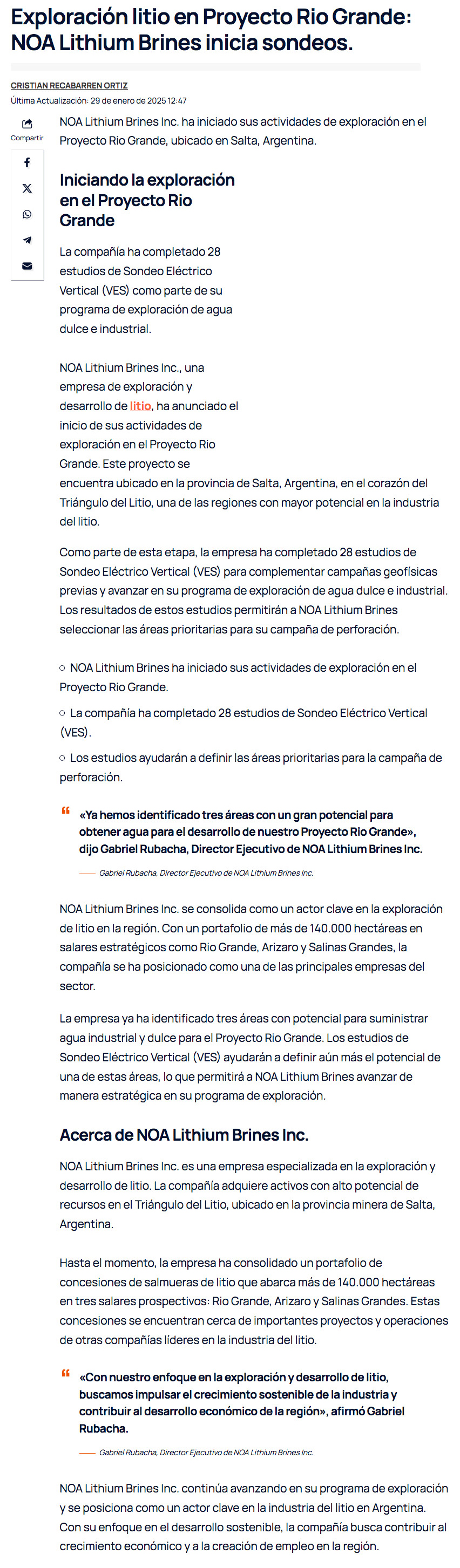 Exploración litio en Proyecto Rio Grande: NOA Lithium Brines inicia sondeos.

CRISTIAN RECABARREN ORTIZ
Última Actualización: 29 de enero de 2025 12:47

Compartir

NOA Lithium Brines Inc. ha iniciado sus actividades de exploración en el Proyecto Rio Grande, ubicado en Salta, Argentina.

Iniciando la exploración en el Proyecto Rio Grande

La compañía ha completado 28 estudios de Sondeo Eléctrico Vertical (VES) como parte de su programa de exploración de agua dulce e industrial.

NOA Lithium Brines Inc., una empresa de exploración y desarrollo de litio, ha anunciado el inicio de sus actividades de exploración en el Proyecto Rio Grande. Este proyecto se encuentra ubicado en la provincia de Salta, Argentina, en el corazón del Triángulo del Litio, una de las regiones con mayor potencial en la industria del litio.

Como parte de esta etapa, la empresa ha completado 28 estudios de Sondeo Eléctrico Vertical (VES) para complementar campañas geofísicas previas y avanzar en su programa de exploración de agua dulce e industrial. Los resultados de estos estudios permitirán a NOA Lithium Brines seleccionar las áreas prioritarias para su campaña de perforación.

○ NOA Lithium Brines ha iniciado sus actividades de exploración en el Proyecto Rio Grande.
○ La compañía ha completado 28 estudios de Sondeo Eléctrico Vertical (VES).
○ Los estudios ayudarán a definir las áreas prioritarias para la campaña de perforación.

«Ya hemos identificado tres áreas con un gran potencial para obtener agua para el desarrollo de nuestro Proyecto Rio Grande», dijo Gabriel Rubacha, Director Ejecutivo de NOA Lithium Brines Inc.

—— Gabriel Rubacha, Director Ejecutivo de NOA Lithium Brines Inc.

NOA Lithium Brines Inc. se consolida como un actor clave en la exploración de litio en la región. Con un portafolio de más de 140.000 hectáreas en salares estratégicos como Rio Grande, Arizaro y Salinas Grandes, la compañía se ha posicionado como una de las principales empresas del sector.

La empresa ya ha identificado tres áreas con potencial para suministrar agua industrial y dulce para el Proyecto Rio Grande. Los estudios de Sondeo Eléctrico Vertical (VES) ayudarán a definir aún más el potencial de una de estas áreas, lo que permitirá a NOA Lithium Brines avanzar de manera estratégica en su programa de exploración.

Acerca de NOA Lithium Brines Inc.

NOA Lithium Brines Inc. es una empresa especializada en la exploración y desarrollo de litio. La compañía adquiere activos con alto potencial de recursos en el Triángulo del Litio, ubicado en la provincia minera de Salta, Argentina.

Hasta el momento, la empresa ha consolidado un portafolio de concesiones de salmueras de litio que abarca más de 140.000 hectáreas en tres salares prospectivos: Rio Grande, Arizaro y Salinas Grandes. Estas concesiones se encuentran cerca de importantes proyectos y operaciones de otras compañías líderes en la industria del litio.

«Con nuestro enfoque en la exploración y desarrollo de litio, buscamos impulsar el crecimiento sostenible de la industria y contribuir al desarrollo económico de la región», afirmó Gabriel Rubacha.

—— Gabriel Rubacha, Director Ejecutivo de NOA Lithium Brines Inc.

NOA Lithium Brines Inc. continúa avanzando en su programa de exploración y se posiciona como un actor clave en la industria del litio en Argentina. Con su enfoque en el desarrollo sostenible, la compañía busca contribuir al crecimiento económico y a la creación de empleo en la región.